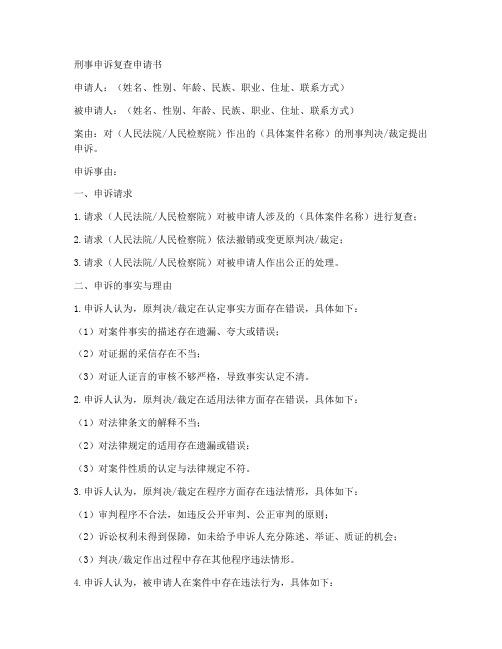 刑事申诉复查申请书

申请人：（姓名、性别、年龄、民族、职业、住址、联系方式）

被申请人：（姓名、性别、年龄、民族、职业、住址、联系方式）

案由：对（人民法院/人民检察院）作出的（具体案件名称）的刑事判决/裁定提出申诉。

申诉事由：

一、申诉请求

1.请求（人民法院/人民检察院）对被申请人涉及的（具体案件名称）进行复查；

2.请求（人民法院/人民检察院）依法撤销或变更原判决/裁定；

3.请求（人民法院/人民检察院）对被申请人作出公正的处理。

二、申诉的事实与理由

1.申诉人认为，原判决/裁定在认定事实方面存在错误，具体如下：

（1）对案件事实的描述存在遗漏、夸大或错误；

（2）对证据的采信存在不当；

（3）对证人证言的审核不够严格，导致事实认定不清。

2.申诉人认为，原判决/裁定在适用法律方面存在错误，具体如下：

（1）对法律条文的解释不当；

（2）对法律规定的适用存在遗漏或错误；

（3）对案件性质的认定与法律规定不符。

3.申诉人认为，原判决/裁定在程序方面存在违法情形，具体如下：

（1）审判程序不合法，如违反公开审判、公正审判的原则；

（2）诉讼权利未得到保障，如未给予申诉人充分陈述、举证、质证的机会；

（3）判决/裁定作出过程中存在其他程序违法情形。

4.申诉人认为，被申请人在案件中存在违法行为，具体如下：